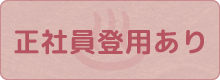 正社員登用あり